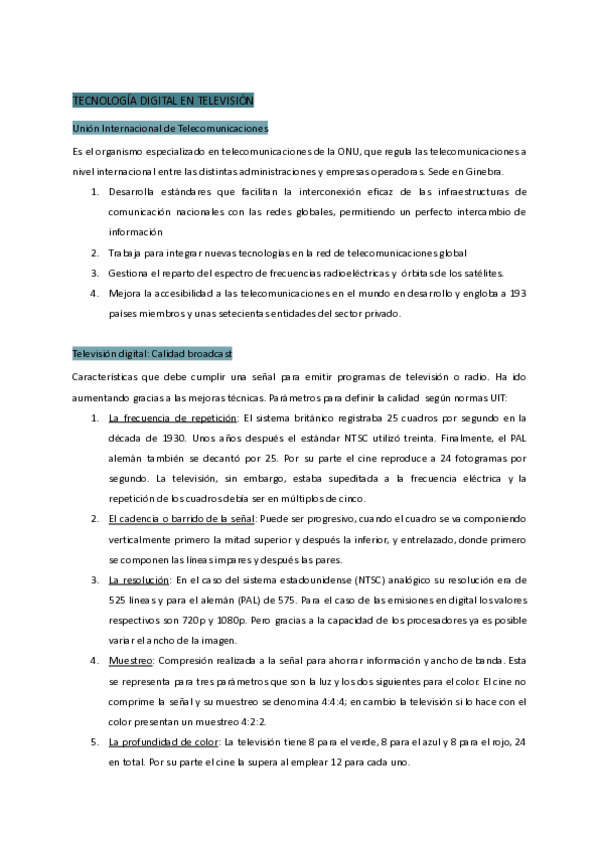 TECNOLOGÍA DIGITAL EN TELEVISIÓN

Unión Internacional de Telecomunicaciones

Es el organismo especializado en telecomunicaciones de la ONU, que regula las telecomunicaciones a nivel internacional entre las distintas administraciones y empresas operadoras. Sede en Ginebra.

1. Desarrolla estándares que facilitan la interconexión eficaz de las infraestructuras de comunicación nacionales con las redes globales, permitiendo un perfecto intercambio de información
2. Trabaja para integrar nuevas tecnologías en la red de telecomunicaciones global
3. Gestiona el reparto del espectro de frecuencias radioeléctricas y órbitas de los satélites.
4. Mejora la accesibilidad a las telecomunicaciones en el mundo en desarrollo y engloba a 193 países miembros y unas setecientas entidades del sector privado.

Televisión digital: Calidad broadcast

Características que debe cumplir una señal para emitir programas de televisión o radio. Ha ido aumentando gracias a las mejoras técnicas. Parámetros para definir la calidad según normas UIT:

1. La frecuencia de repetición: El sistema británico registraba 25 cuadros por segundo en la década de 1930. Unos años después el estándar NTSC utilizó treinta. Finalmente, el PAL alemán también se decantó por 25. Por su parte el cine reproduce a 24 fotogramas por segundo. La televisión, sin embargo, estaba supeditada a la frecuencia eléctrica y la repetición de los cuadros debía ser en múltiplos de cinco.
2. El cadencia o barrido de la señal: Puede ser progresivo, cuando el cuadro se va componiendo verticalmente primero la mitad superior y después la inferior, y entrelazado, donde primero se componen las líneas impares y después las pares.
3. La resolución: En el caso del sistema estadounidense (NTSC) analógico su resolución era de 525 líneas y para el alemán (PAL) de 575. Para el caso de las emisiones en digital los valores respectivos son 720p y 1080p. Pero gracias a la capacidad de los procesadores ya es posible variar el ancho de la imagen.
4. Muestreo: Compresión realizada a la señal para ahorrar información y ancho de banda. Esta se representa para tres parámetros que son la luz y los dos siguientes para el color. El cine no comprime la señal y su muestreo se denomina 4:4:4; en cambio la televisión si lo hace con el color presentan un muestreo 4:2:2.
5. La profundidad de color: La televisión tiene 8 para el verde, 8 para el azul y 8 para el rojo, 24 en total. Por su parte el cine la supera al emplear 12 para cada uno.